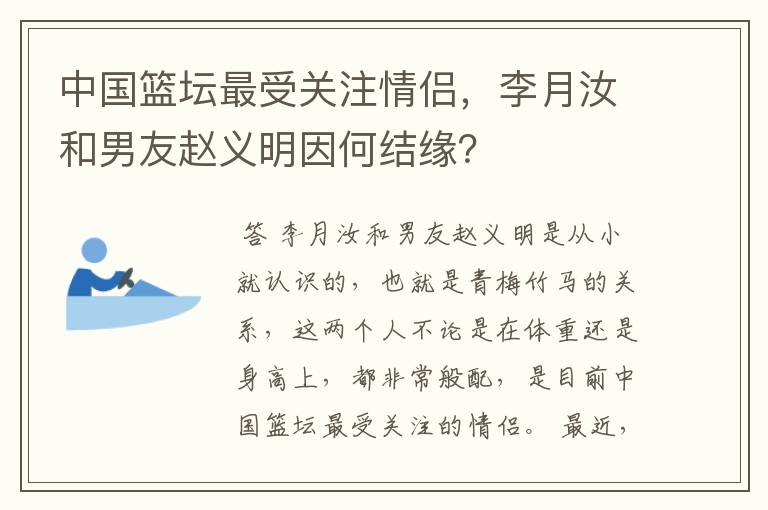 中国篮坛最受关注情侣，李月汝和男友赵义明因何结缘？

答 李月汝和男友赵义明是从小就认识的，也就是青梅竹马的关系，这两个人不论是在体重还是身高上，都非常般配，是目前中国篮坛最受关注的情侣。最近，